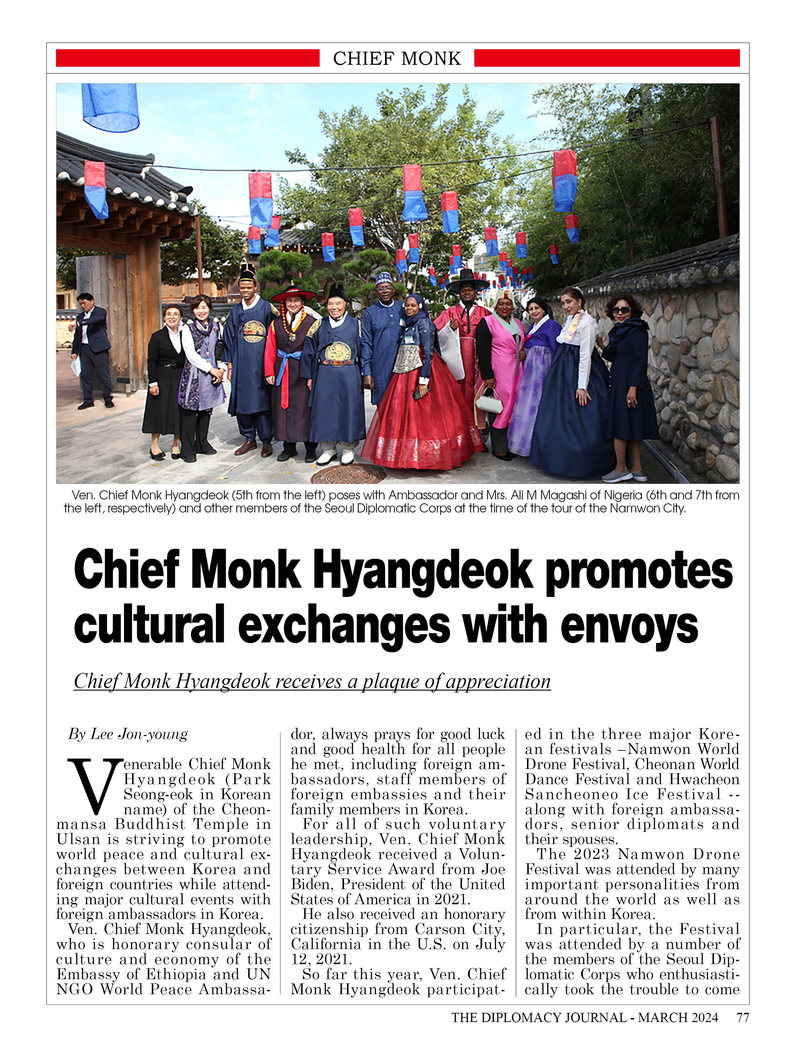 CHIEF MONK

Ven. Chief Monk Hyangdeok (5th from the left) poses with Ambassador and Mrs. Ali M Magashi of Nigeria (6th and 7th from the left, respectively) and other members of the Seoul Diplomatic Corps at the time of the tour of the Namwon City.

Chief Monk Hyangdeok promotes cultural exchanges with envoys

Chief Monk Hyangdeok receives a plaque of appreciation

By Lee Jon-young

Venerable Chief Monk Hyangdeok (Park Seong-eok in Korean name) of the Cheonmansa Buddhist Temple in Ulsan is striving to promote world peace and cultural exchanges between Korea and foreign countries while attending major cultural events with foreign ambassadors in Korea.

Ven. Chief Monk Hyangdeok, who is honorary consular of culture and economy of the Embassy of Ethiopia and UN NGO World Peace Ambassador, always prays for good luck and good health for all people he met, including foreign ambassadors, staff members of foreign embassies and their family members in Korea.

For all of such voluntary leadership, Ven. Chief Monk Hyangdeok received a Voluntary Service Award from Joe Biden, President of the United States of America in 2021.

He also received an honorary citizenship from Carson City, California in the U.S. on July 12, 2021.

So far this year, Ven. Chief Monk Hyangdeok participated in the three major Korean festivals –Namwon World Drone Festival, Cheonan World Dance Festival and Hwacheon Sancheoneo Ice Festival -- along with foreign ambassadors, senior diplomats and their spouses.

The 2023 Namwon Drone Festival was attended by many important personalities from around the world as well as from within Korea.

In particular, the Festival was attended by a number of the members of the Seoul Diplomatic Corps who enthusiastically took the trouble to come

THE DIPLOMACY JOURNAL - MARCH 2024 77